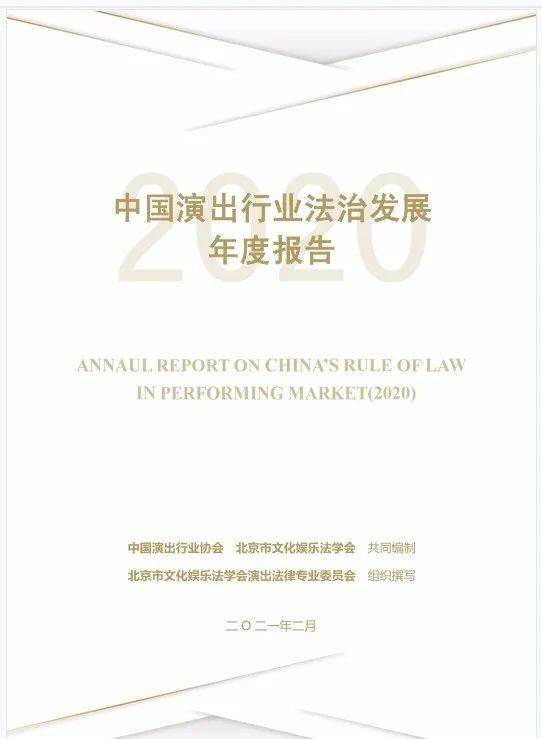 2020

中国演出行业法治发展
年度报告

ANNAUL REPORT ON CHINA'S RULE OF LAW IN PERFORMING MARKET(2020)

中国演出行业协会　北京市文化娱乐法学会　共同编制
北京市文化娱乐法学会演出法律专业委员会　组织撰写

二〇二一年二月